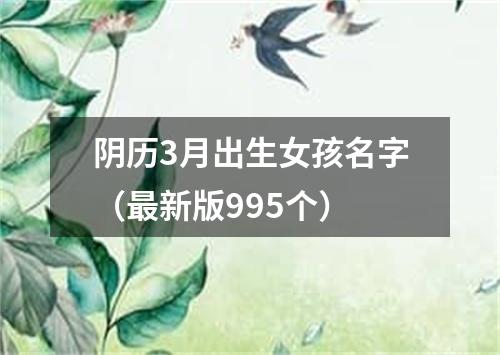 阴历3月出生女孩名字（最新版995个）